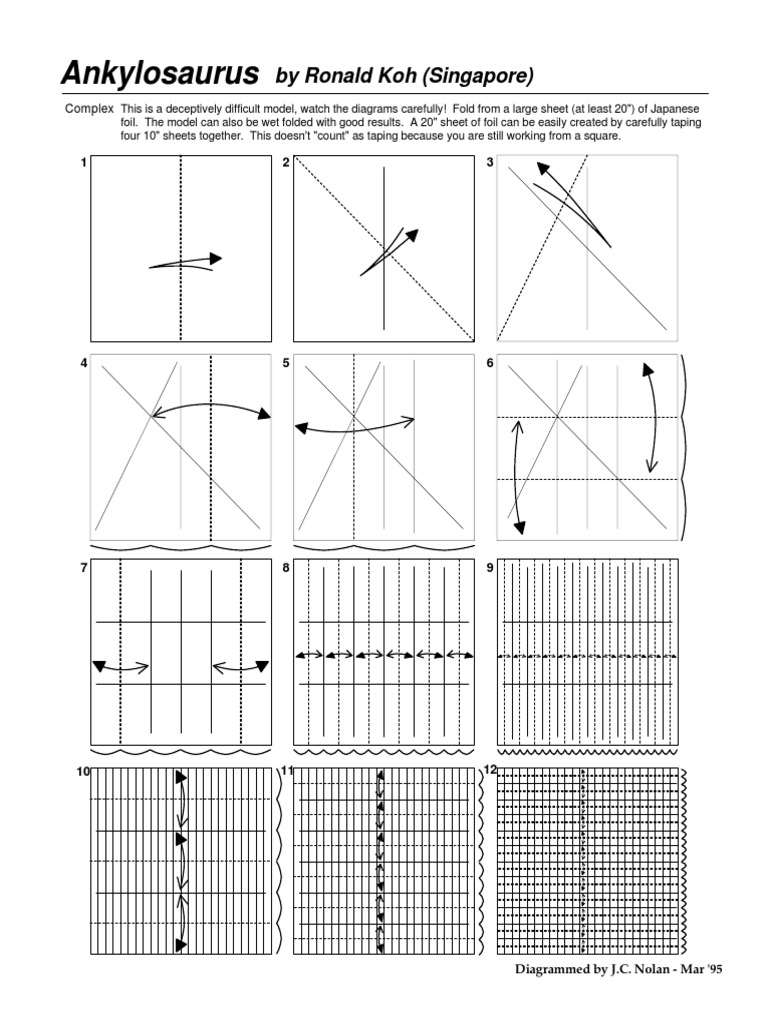 Ankylosaurus by Ronald Koh (Singapore)

Complex This is a deceptively difficult model, watch the diagrams carefully! Fold from a large sheet (at least 20") of Japanese foil. The model can also be wet folded with good results. A 20" sheet of foil can be easily created by carefully taping four 10" sheets together. This doesn't "count" as taping because you are still working from a square.

1

2

3

4

5

6

7

8

9

10

11

12

Diagrammed by J.C. Nolan - Mar '95